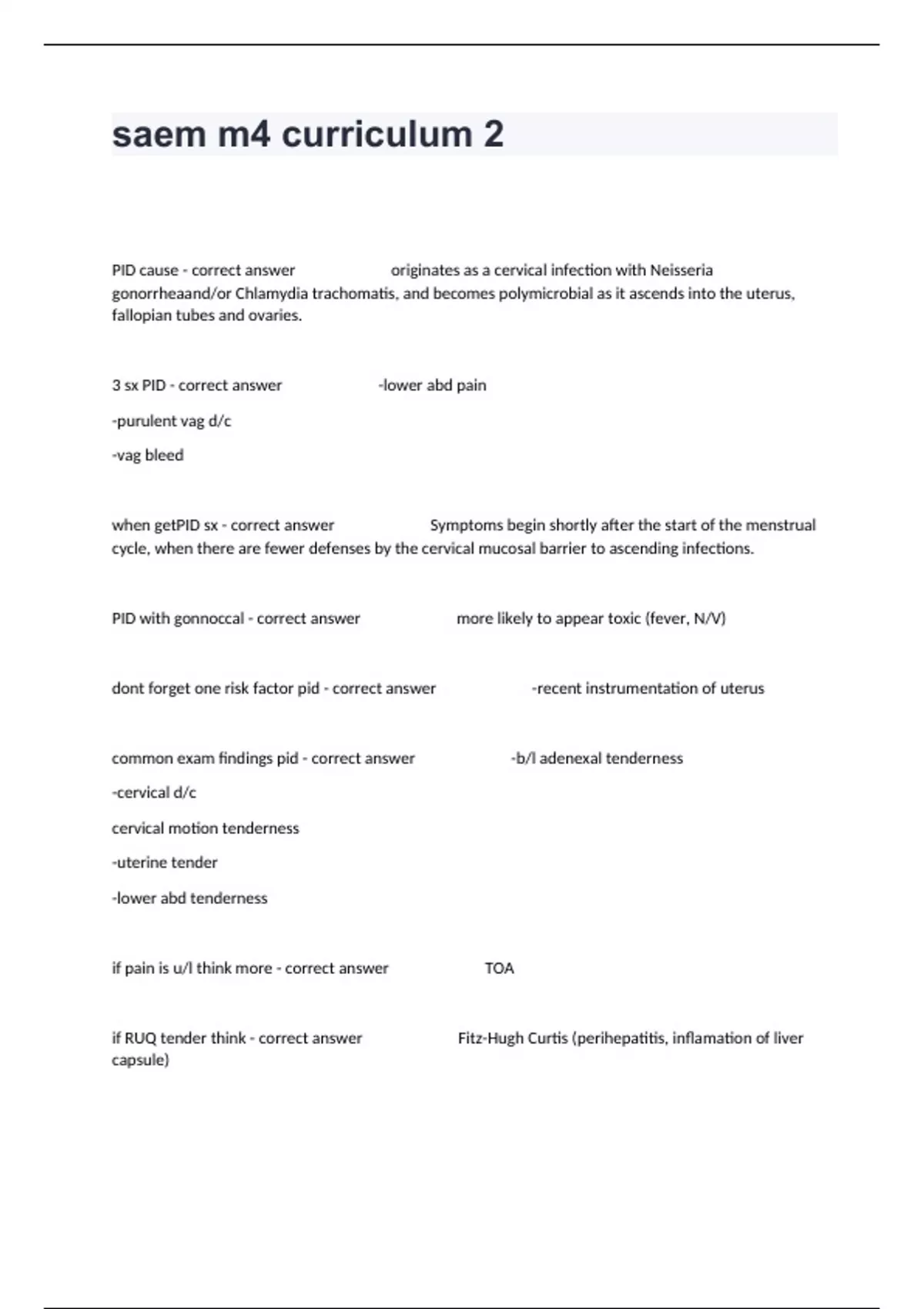 saem m4 curriculum 2

PID cause - correct answer originates as a cervical infection with Neisseria gonorrheaand/or Chlamydia trachomatis, and becomes polymicrobial as it ascends into the uterus, fallopian tubes and ovaries.

3 sx PID - correct answer -lower abd pain

-purulent vag d/c

-vag bleed

when getPID sx - correct answer Symptoms begin shortly after the start of the menstrual cycle, when there are fewer defenses by the cervical mucosal barrier to ascending infections.

PID with gonnoccal - correct answer more likely to appear toxic (fever, N/V)

dont forget one risk factor pid - correct answer -recent instrumentation of uterus

common exam findings pid - correct answer -b/l adenexal tenderness

-cervical d/c

cervical motion tenderness

-uterine tender

-lower abd tenderness

if pain is u/l think more - correct answer TOA

if RUQ tender think - correct answer Fitz-Hugh Curtis (perihepatitis, inflamation of liver capsule)